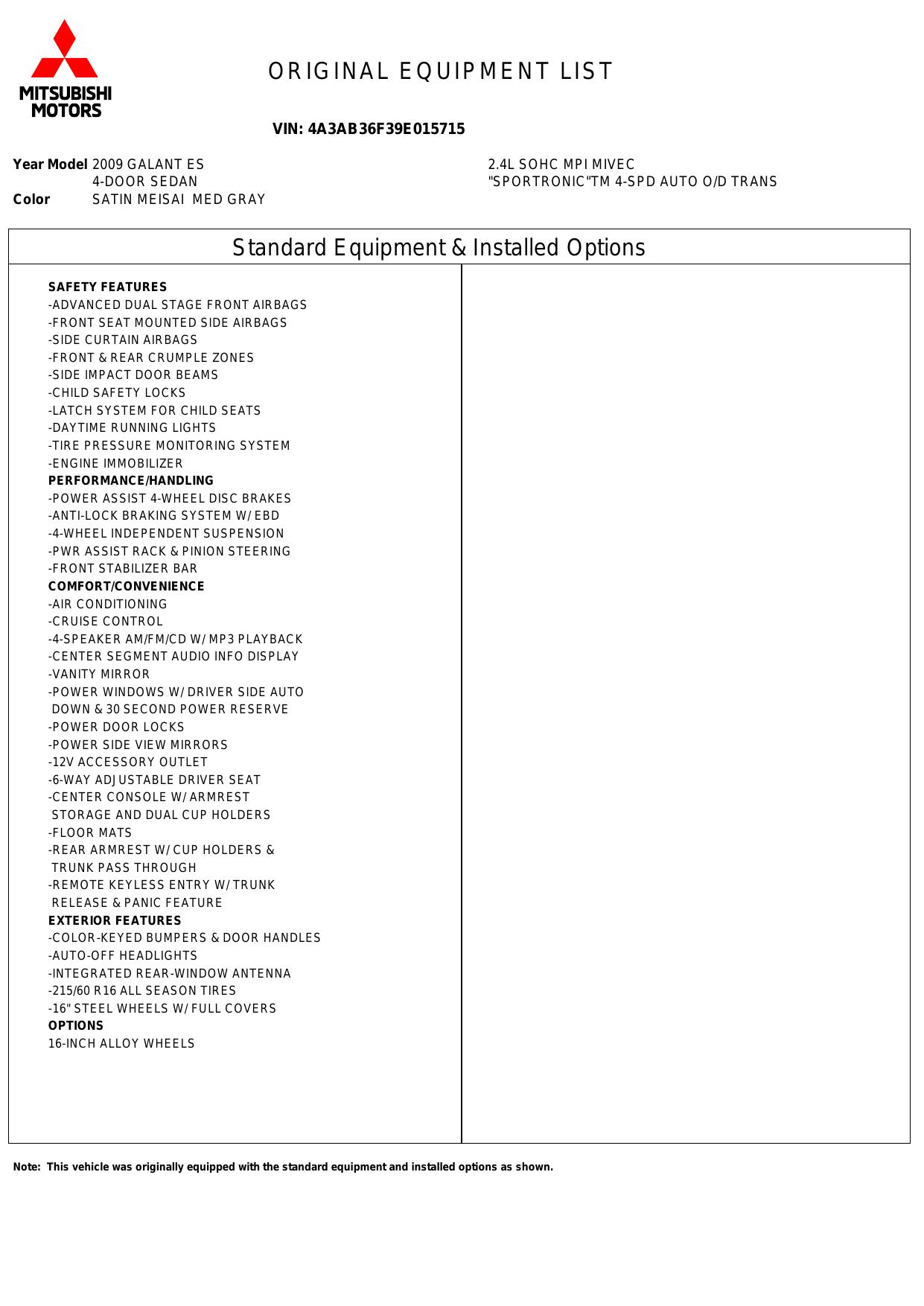 MITSUBISHI MOTORS

ORIGINAL EQUIPMENT LIST

VIN: 4A3AB36F39E015715

Year Model 2009 GALANT ES
4-DOOR SEDAN
Color SATIN MEISAI MED GRAY

2.4L SOHC MPI MIVEC
"SPORTRONIC"TM 4-SPD AUTO O/D TRANS

Standard Equipment & Installed Options

SAFETY FEATURES
-ADVANCED DUAL STAGE FRONT AIRBAGS
-FRONT SEAT MOUNTED SIDE AIRBAGS
-SIDE CURTAIN AIRBAGS
-FRONT & REAR CRUMPLE ZONES
-SIDE IMPACT DOOR BEAMS
-CHILD SAFETY LOCKS
-LATCH SYSTEM FOR CHILD SEATS
-DAYTIME RUNNING LIGHTS
-TIRE PRESSURE MONITORING SYSTEM
-ENGINE IMMOBILIZER
PERFORMANCE/HANDLING
-POWER ASSIST 4-WHEEL DISC BRAKES
-ANTI-LOCK BRAKING SYSTEM W/ EBD
-4-WHEEL INDEPENDENT SUSPENSION
-PWR ASSIST RACK & PINION STEERING
-FRONT STABILIZER BAR
COMFORT/CONVENIENCE
-AIR CONDITIONING
-CRUISE CONTROL
-4-SPEAKER AM/FM/CD W/ MP3 PLAYBACK
-CENTER SEGMENT AUDIO INFO DISPLAY
-VANITY MIRROR
-POWER WINDOWS W/ DRIVER SIDE AUTO DOWN & 30 SECOND POWER RESERVE
-POWER DOOR LOCKS
-POWER SIDE VIEW MIRRORS
-12V ACCESSORY OUTLET
-6-WAY ADJUSTABLE DRIVER SEAT
-CENTER CONSOLE W/ ARMREST STORAGE AND DUAL CUP HOLDERS
-FLOOR MATS
-REAR ARMREST W/ CUP HOLDERS & TRUNK PASS THROUGH
-REMOTE KEYLESS ENTRY W/ TRUNK RELEASE & PANIC FEATURE
EXTERIOR FEATURES
-COLOR-KEYED BUMPERS & DOOR HANDLES
-AUTO-OFF HEADLIGHTS
-INTEGRATED REAR-WINDOW ANTENNA
-215/60 R16 ALL SEASON TIRES
-16" STEEL WHEELS W/ FULL COVERS
OPTIONS
16-INCH ALLOY WHEELS

Note: This vehicle was originally equipped with the standard equipment and installed options as shown.